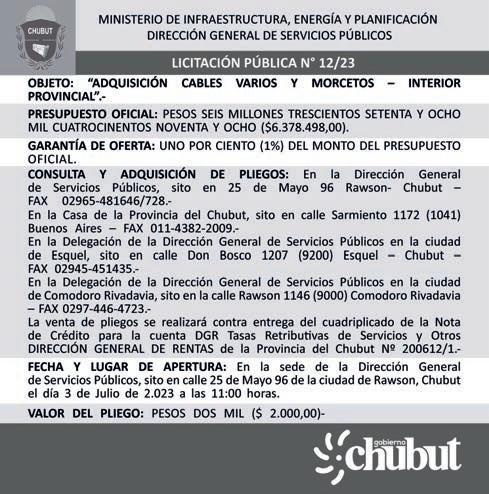 CHUBUT

MINISTERIO DE INFRAESTRUCTURA, ENERGÍA Y PLANIFICACIÓN
DIRECCIÓN GENERAL DE SERVICIOS PÚBLICOS

LICITACIÓN PÚBLICA N° 12/23

OBJETO: "ADQUISICIÓN CABLES VARIOS Y MORCETOS – INTERIOR PROVINCIAL".-

PRESUPUESTO OFICIAL: PESOS SEIS MILLONES TRESCIENTOS SETENTA Y OCHO MIL CUATROCINENTOS NOVENTA Y OCHO ($6.378.498,00).

GARANTÍA DE OFERTA: UNO POR CIENTO (1%) DEL MONTO DEL PRESUPUESTO OFICIAL.

CONSULTA Y ADQUISICIÓN DE PLIEGOS: En la Dirección General de Servicios Públicos, sito en 25 de Mayo 96 Rawson- Chubut – FAX 02965-481646/728.-
En la Casa de la Provincia del Chubut, sito en calle Sarmiento 1172 (1041) Buenos Aires – FAX 011-4382-2009.-
En la Delegación de la Dirección General de Servicios Públicos en la ciudad de Esquel, sito en calle Don Bosco 1207 (9200) Esquel – Chubut – FAX 02945-451435.-
En la Delegación de la Dirección General de Servicios Públicos en la ciudad de Comodoro Rivadavia, sito en la calle Rawson 1146 (9000) Comodoro Rivadavia – FAX 0297-446-4723.-
La venta de pliegos se realizará contra entrega del cuadriplicado de la Nota de Crédito para la cuenta DGR Tasas Retributivas de Servicios y Otros DIRECCIÓN GENERAL DE RENTAS de la Provincia del Chubut Nº 200612/1.-

FECHA Y LUGAR DE APERTURA: En la sede de la Dirección General de Servicios Públicos, sito en calle 25 de Mayo 96 de la ciudad de Rawson, Chubut el día 3 de Julio de 2.023 a las 11:00 horas.

VALOR DEL PLIEGO: PESOS DOS MIL ($ 2.000,00)-

gobierno chubut